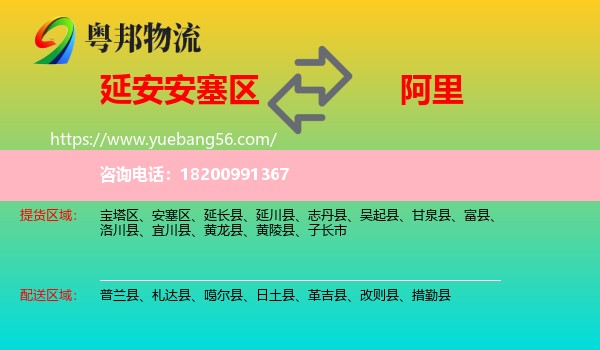 粤邦物流

延安安塞区

阿里

https://www.yuebang56.com/

咨询电话：18200991367

提货区域： 宝塔区、安塞区、延长县、延川县、志丹县、吴起县、甘泉县、富县、洛川县、宜川县、黄龙县、黄陵县、子长市

配送区域： 普兰县、札达县、噶尔县、日土县、革吉县、改则县、措勤县